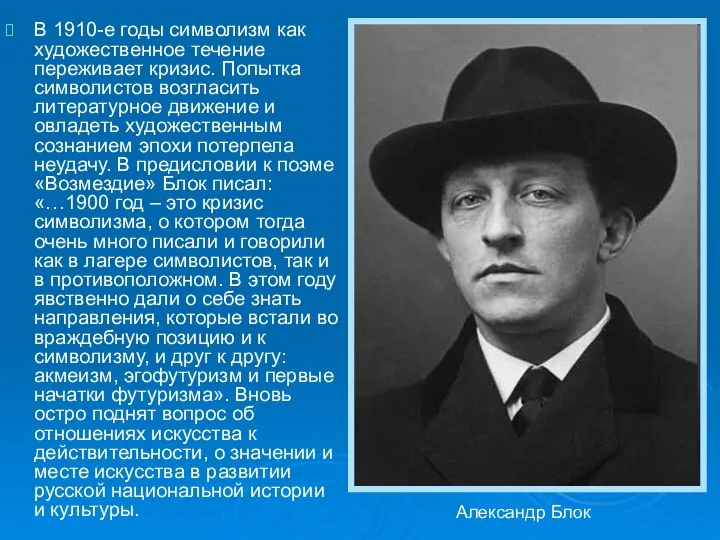 В 1910-е годы символизм как художественное течение переживает кризис. Попытка символистов возгласить литературное движение и овладеть художественным сознанием эпохи потерпела неудачу. В предисловии к поэме «Возмездие» Блок писал: «…1900 год – это кризис символизма, о котором тогда очень много писали и говорили как в лагере символистов, так и в противоположном. В этом году явственно дали о себе знать направления, которые встали во враждебную позицию и к символизму, и друг к другу: акмеизм, эгофутуризм и первые начатки футуризма». Вновь остро поднят вопрос об отношениях искусства к действительности, о значении и месте искусства в развитии русской национальной истории и культуры.

Александр Блок